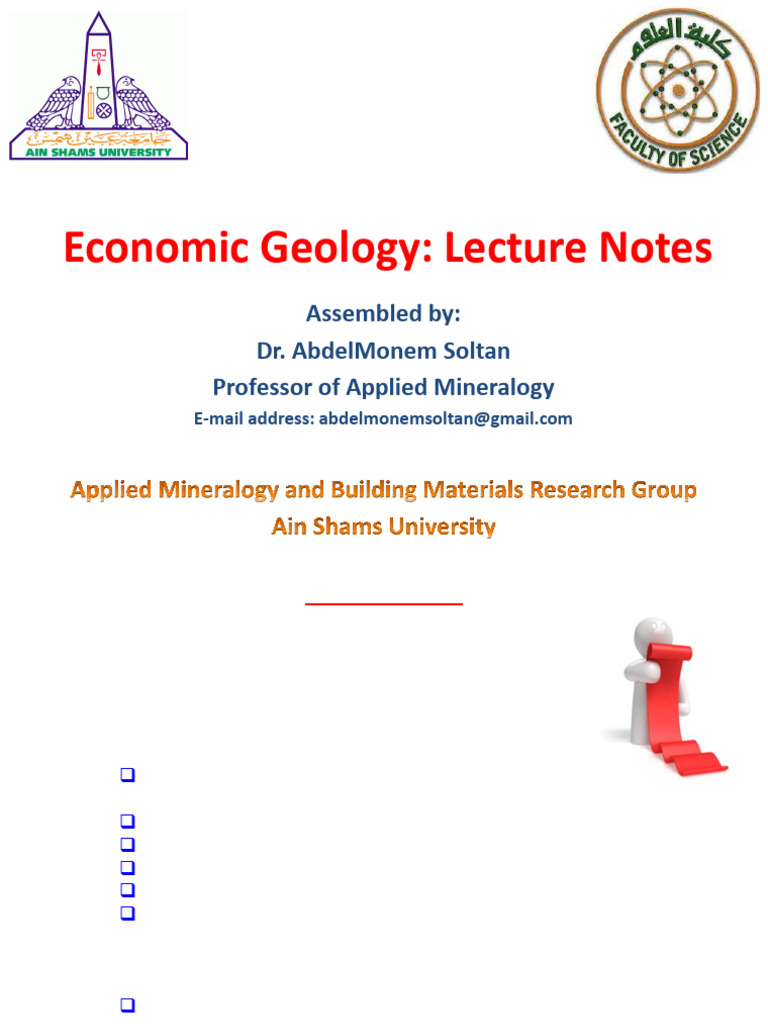 جامعة عين شمس
AIN SHAMS UNIVERSITY

كلية العلوم
FACULTY OF SCIENCE

Economic Geology: Lecture Notes

Assembled by:
Dr. AbdelMonem Soltan
Professor of Applied Mineralogy
E-mail address: abdelmonemsoltan@gmail.com

Applied Mineralogy and Building Materials Research Group
Ain Shams University